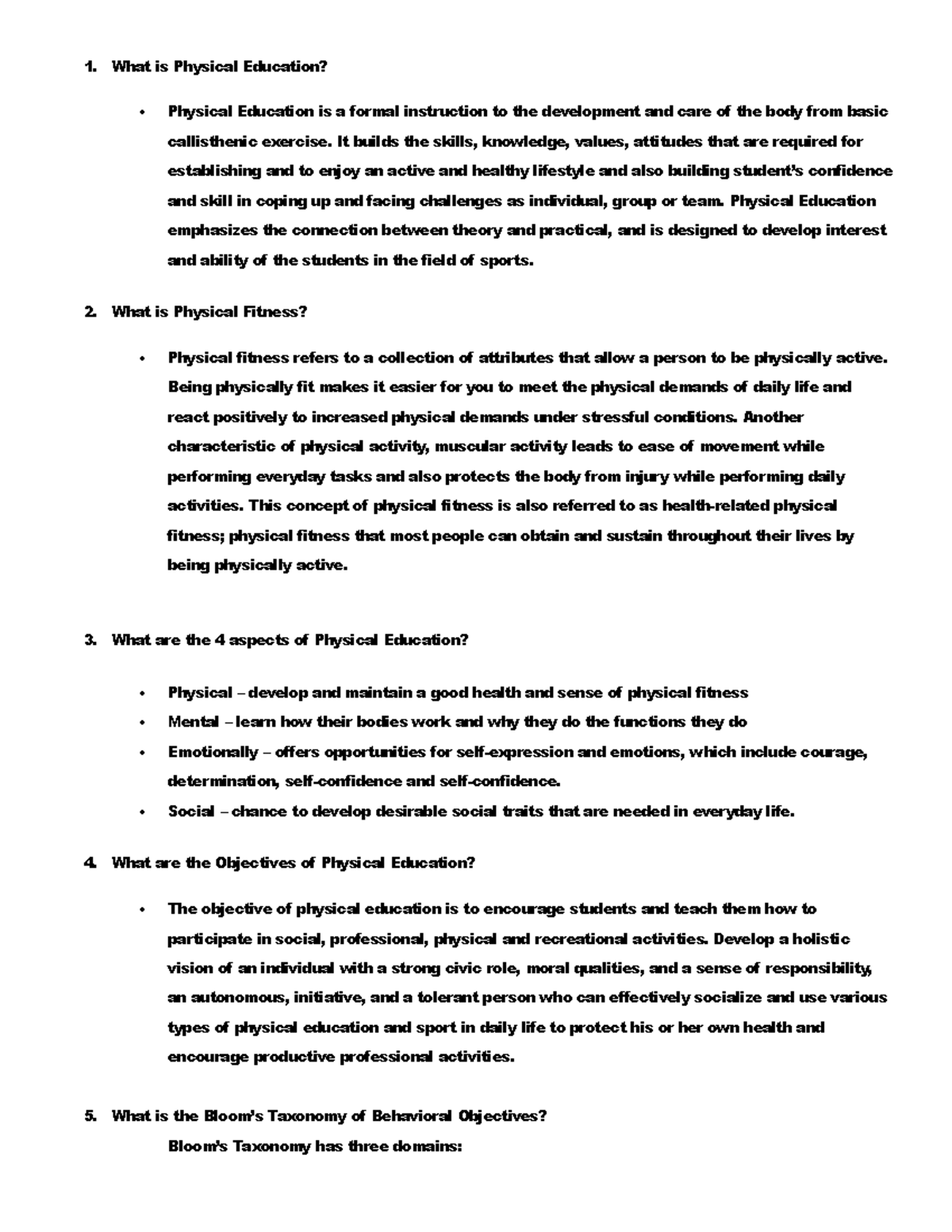 1. What is Physical Education?

• Physical Education is a formal instruction to the development and care of the body from basic callisthenic exercise. It builds the skills, knowledge, values, attitudes that are required for establishing and to enjoy an active and healthy lifestyle and also building student's confidence and skill in coping up and facing challenges as individual, group or team. Physical Education emphasizes the connection between theory and practical, and is designed to develop interest and ability of the students in the field of sports.

2. What is Physical Fitness?

• Physical fitness refers to a collection of attributes that allow a person to be physically active. Being physically fit makes it easier for you to meet the physical demands of daily life and react positively to increased physical demands under stressful conditions. Another characteristic of physical activity, muscular activity leads to ease of movement while performing everyday tasks and also protects the body from injury while performing daily activities. This concept of physical fitness is also referred to as health-related physical fitness; physical fitness that most people can obtain and sustain throughout their lives by being physically active.

3. What are the 4 aspects of Physical Education?

• Physical – develop and maintain a good health and sense of physical fitness
• Mental – learn how their bodies work and why they do the functions they do
• Emotionally – offers opportunities for self-expression and emotions, which include courage, determination, self-confidence and self-confidence.
• Social – chance to develop desirable social traits that are needed in everyday life.

4. What are the Objectives of Physical Education?

• The objective of physical education is to encourage students and teach them how to participate in social, professional, physical and recreational activities. Develop a holistic vision of an individual with a strong civic role, moral qualities, and a sense of responsibility, an autonomous, initiative, and a tolerant person who can effectively socialize and use various types of physical education and sport in daily life to protect his or her own health and encourage productive professional activities.

5. What is the Bloom's Taxonomy of Behavioral Objectives?
Bloom's Taxonomy has three domains: